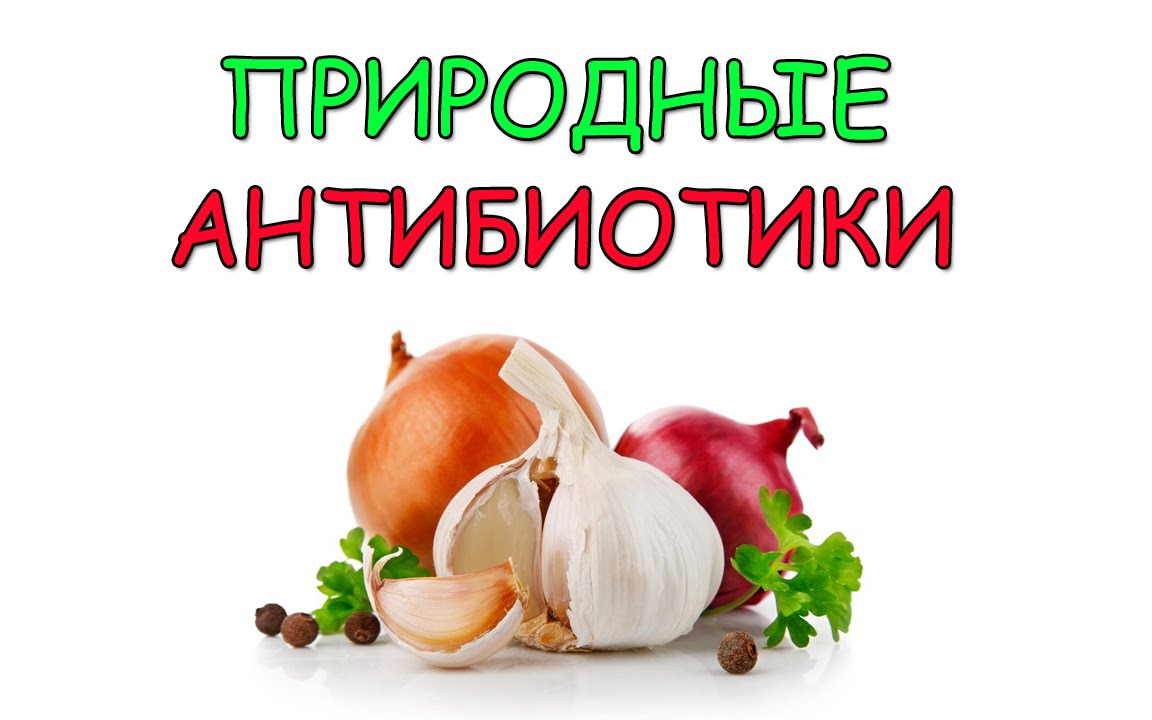 ПРИРОДНЫЕ
АНТИБИОТИКИ